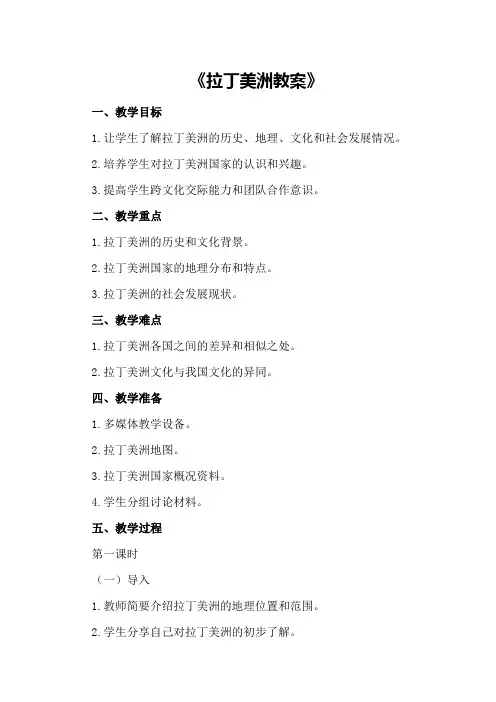 《拉丁美洲教案》

一、教学目标

1.让学生了解拉丁美洲的历史、地理、文化和社会发展情况。

2.培养学生对拉丁美洲国家的认识和兴趣。

3.提高学生跨文化交际能力和团队合作意识。

二、教学重点

1.拉丁美洲的历史和文化背景。

2.拉丁美洲国家的地理分布和特点。

3.拉丁美洲的社会发展现状。

三、教学难点

1.拉丁美洲各国之间的差异和相似之处。

2.拉丁美洲文化与我国文化的异同。

四、教学准备

1.多媒体教学设备。

2.拉丁美洲地图。

3.拉丁美洲国家概况资料。

4.学生分组讨论材料。

五、教学过程

第一课时

（一）导入

1.教师简要介绍拉丁美洲的地理位置和范围。

2.学生分享自己对拉丁美洲的初步了解。